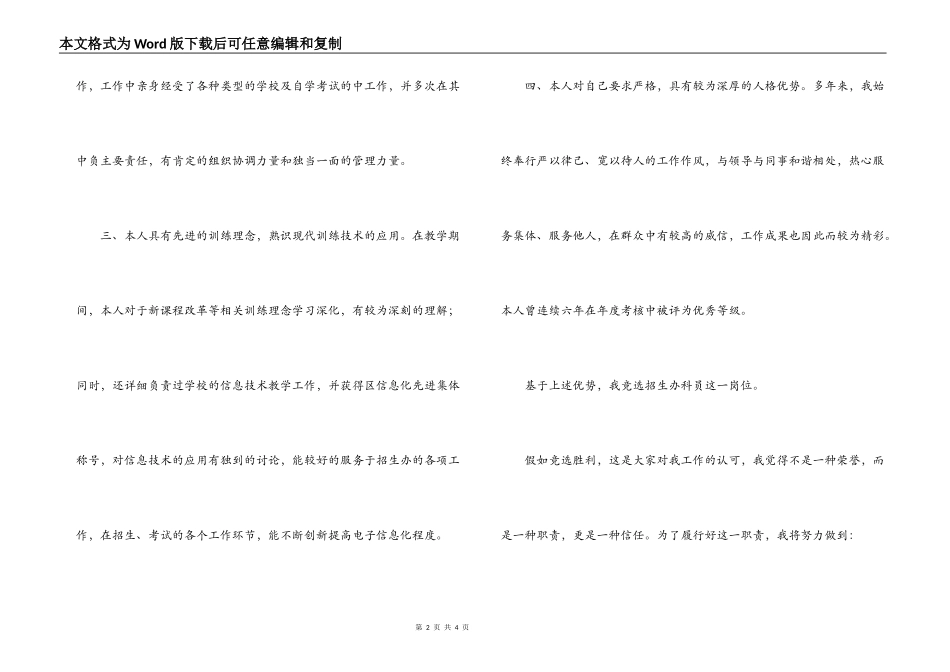 本文格式为Word版下载后可任意编辑和复制

作，工作中亲身经受了各种类型的学校及自学考试的中工作，并多次在其中负主要责任，有肯定的组织协调力量和独当一面的管理力量。

三、本人具有先进的训练理念，熟识现代训练技术的应用。在教学期间，本人对于新课程改革等相关训练理念学习深化，有较为深刻的理解；同时，还详细负责过学校的信息技术教学工作，并获得区信息化先进集体称号，对信息技术的应用有独到的讨论，能较好的服务于招生办的各项工作，在招生、考试的各个工作环节，能不断创新提高电子信息化程度。

四、本人对自己要求严格，具有较为深厚的人格优势。多年来，我始终奉行严以律己、宽以待人的工作作风，与领导与同事和谐相处，热心服务集体、服务他人，在群众中有较高的威信，工作成果也因此而较为精彩。本人曾连续六年在年度考核中被评为优秀等级。

基于上述优势，我竞选招生办科员这一岗位。

假如竞选胜利，这是大家对我工作的认可，我觉得不是一种荣誉，而是一种职责，更是一种信任。为了履行好这一职责，我将努力做到：

第 2 页 共 4 页